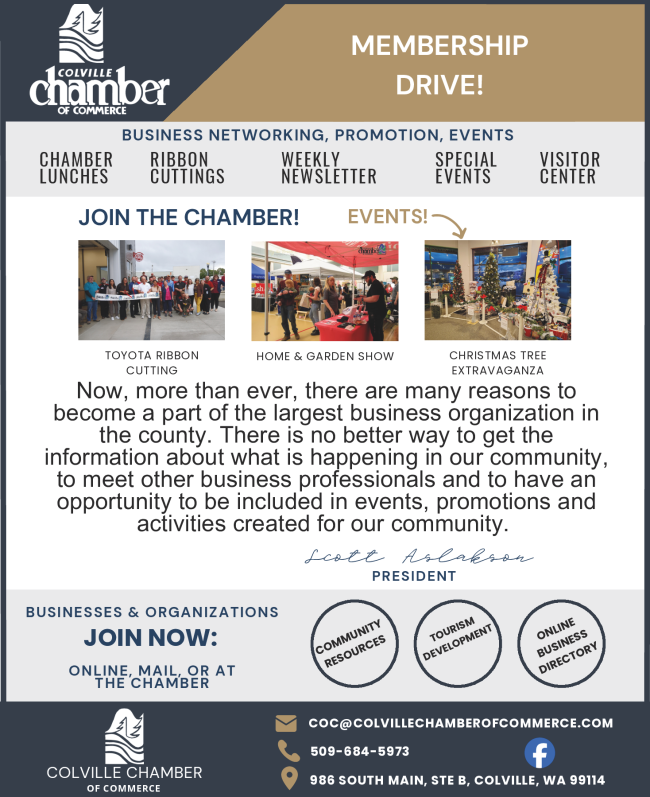 COLVILLE
chamber
OF COMMERCE

MEMBERSHIP DRIVE!

BUSINESS NETWORKING, PROMOTION, EVENTS

CHAMBER LUNCHES

RIBBON CUTTINGS

WEEKLY NEWSLETTER

SPECIAL EVENTS

VISITOR CENTER

JOIN THE CHAMBER!

EVENTS!

TOYOTA RIBBON CUTTING

HOME & GARDEN SHOW

CHRISTMAS TREE EXTRAVAGANZA

Now, more than ever, there are many reasons to become a part of the largest business organization in the county. There is no better way to get the information about what is happening in our community, to meet other business professionals and to have an opportunity to be included in events, promotions and activities created for our community.

Scott Aslakson
PRESIDENT

BUSINESSES & ORGANIZATIONS
JOIN NOW:
ONLINE, MAIL, OR AT THE CHAMBER

COMMUNITY RESOURCES

TOURISM DEVELOPMENT

ONLINE BUSINESS DIRECTORY

COLVILLE CHAMBER
OF COMMERCE

COC@COLVILLECHAMBEROFCOMMERCE.COM
509-684-5973
986 SOUTH MAIN, STE B, COLVILLE, WA 99114